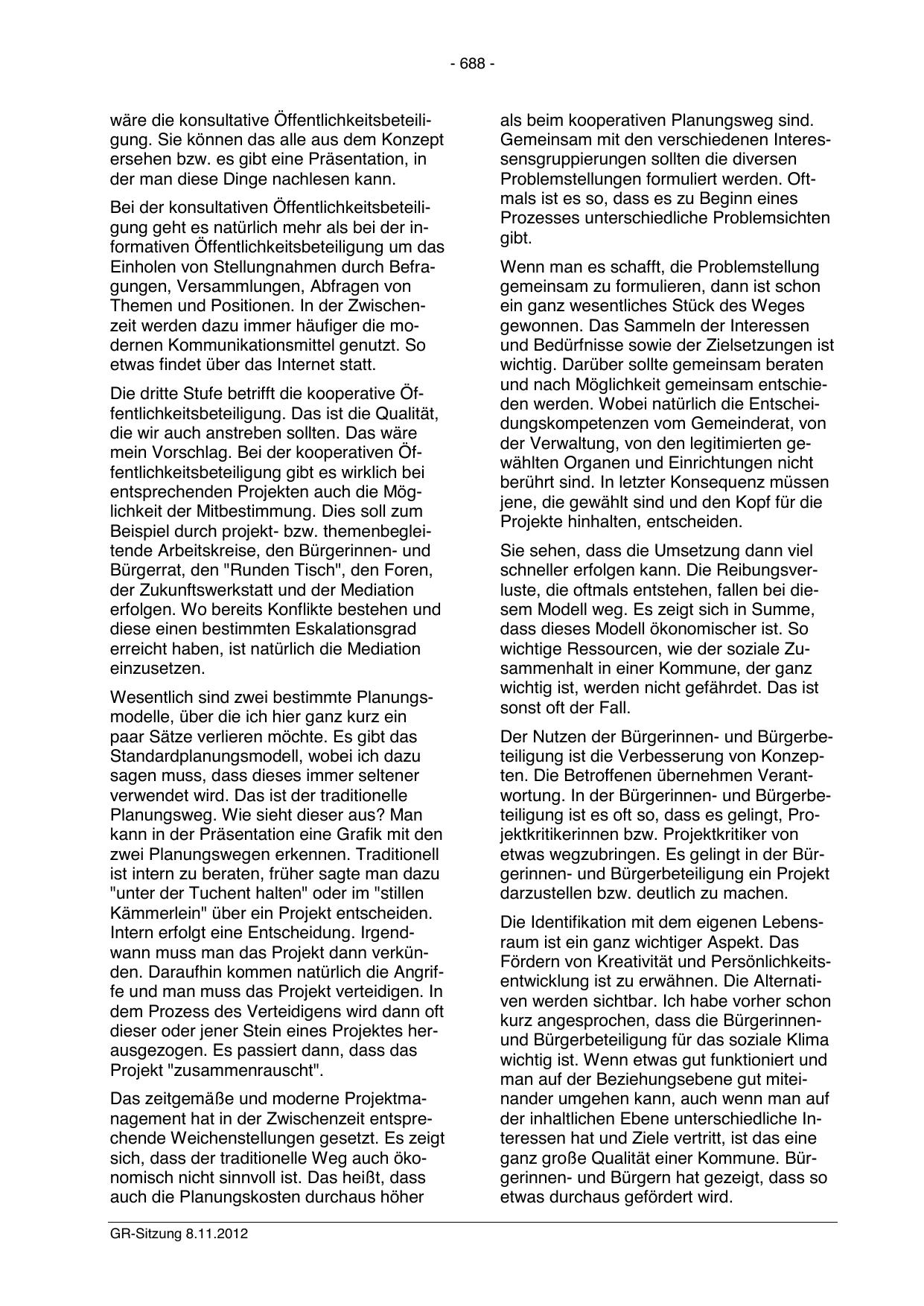 - 688 -

wäre die konsultative Öffentlichkeitsbeteiligung. Sie können das alle aus dem Konzept ersehen bzw. es gibt eine Präsentation, in der man diese Dinge nachlesen kann.

Bei der konsultativen Öffentlichkeitsbeteiligung geht es natürlich mehr als bei der informativen Öffentlichkeitsbeteiligung um das Einholen von Stellungnahmen durch Befragungen, Versammlungen, Abfragen von Themen und Positionen. In der Zwischenzeit werden dazu immer häufiger die modernen Kommunikationsmittel genutzt. So etwas findet über das Internet statt.

Die dritte Stufe betrifft die kooperative Öffentlichkeitsbeteiligung. Das ist die Qualität, die wir auch anstreben sollten. Das wäre mein Vorschlag. Bei der kooperativen Öffentlichkeitsbeteiligung gibt es wirklich bei entsprechenden Projekten auch die Möglichkeit der Mitbestimmung. Dies soll zum Beispiel durch projekt- bzw. themenbegleitende Arbeitskreise, den Bürgerinnen- und Bürgerrat, den "Runden Tisch", den Foren, der Zukunftswerkstatt und der Mediation erfolgen. Wo bereits Konflikte bestehen und diese einen bestimmten Eskalationsgrad erreicht haben, ist natürlich die Mediation einzusetzen.

Wesentlich sind zwei bestimmte Planungsmodelle, über die ich hier ganz kurz ein paar Sätze verlieren möchte. Es gibt das Standardplanungsmodell, wobei ich dazu sagen muss, dass dieses immer seltener verwendet wird. Das ist der traditionelle Planungsweg. Wie sieht dieser aus? Man kann in der Präsentation eine Grafik mit den zwei Planungswegen erkennen. Traditionell ist intern zu beraten, früher sagte man dazu "unter der Tuchent halten" oder im "stillen Kämmerlein" über ein Projekt entscheiden. Intern erfolgt eine Entscheidung. Irgendwann muss man das Projekt dann verkünden. Daraufhin kommen natürlich die Angriffe und man muss das Projekt verteidigen. In dem Prozess des Verteidigens wird dann oft dieser oder jener Stein eines Projektes herausgezogen. Es passiert dann, dass das Projekt "zusammenrauscht".

Das zeitgemäße und moderne Projektmanagement hat in der Zwischenzeit entsprechende Weichenstellungen gesetzt. Es zeigt sich, dass der traditionelle Weg auch ökonomisch nicht sinnvoll ist. Das heißt, dass auch die Planungskosten durchaus höher

als beim kooperativen Planungsweg sind. Gemeinsam mit den verschiedenen Interessensgruppierungen sollten die diversen Problemstellungen formuliert werden. Oftmals ist es so, dass es zu Beginn eines Prozesses unterschiedliche Problemsichten gibt.

Wenn man es schafft, die Problemstellung gemeinsam zu formulieren, dann ist schon ein ganz wesentliches Stück des Weges gewonnen. Das Sammeln der Interessen und Bedürfnisse sowie der Zielsetzungen ist wichtig. Darüber sollte gemeinsam beraten und nach Möglichkeit gemeinsam entschieden werden. Wobei natürlich die Entscheidungskompetenzen vom Gemeinderat, von der Verwaltung, von den legitimierten gewählten Organen und Einrichtungen nicht berührt sind. In letzter Konsequenz müssen jene, die gewählt sind und den Kopf für die Projekte hinhalten, entscheiden.

Sie sehen, dass die Umsetzung dann viel schneller erfolgen kann. Die Reibungsverluste, die oftmals entstehen, fallen bei diesem Modell weg. Es zeigt sich in Summe, dass dieses Modell ökonomischer ist. So wichtige Ressourcen, wie der soziale Zusammenhalt in einer Kommune, der ganz wichtig ist, werden nicht gefährdet. Das ist sonst oft der Fall.

Der Nutzen der Bürgerinnen- und Bürgerbeteiligung ist die Verbesserung von Konzepten. Die Betroffenen übernehmen Verantwortung. In der Bürgerinnen- und Bürgerbeteiligung ist es oft so, dass es gelingt, Projektkritikerinnen bzw. Projektkritiker von etwas wegzubringen. Es gelingt in der Bürgerinnen- und Bürgerbeteiligung ein Projekt darzustellen bzw. deutlich zu machen.

Die Identifikation mit dem eigenen Lebensraum ist ein ganz wichtiger Aspekt. Das Fördern von Kreativität und Persönlichkeitsentwicklung ist zu erwähnen. Die Alternativen werden sichtbar. Ich habe vorher schon kurz angesprochen, dass die Bürgerinnen- und Bürgerbeteiligung für das soziale Klima wichtig ist. Wenn etwas gut funktioniert und man auf der Beziehungsebene gut miteinander umgehen kann, auch wenn man auf der inhaltlichen Ebene unterschiedliche Interessen hat und Ziele vertritt, ist das eine ganz große Qualität einer Kommune. Bürgerinnen- und Bürgern hat gezeigt, dass so etwas durchaus gefördert wird.

GR-Sitzung 8.11.2012